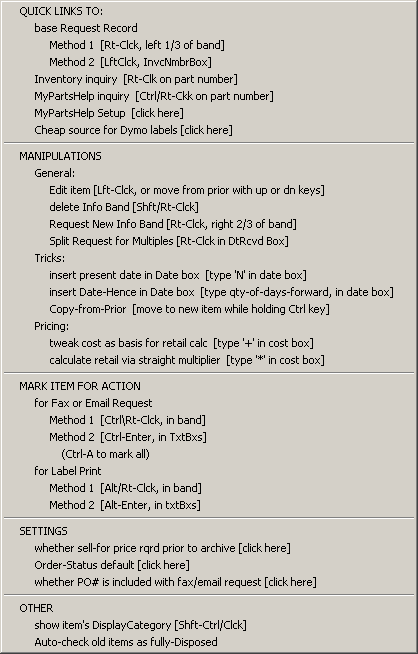 QUICK LINKS TO:
base Request Record
Method 1 [Rt-Clck, left 1/3 of band]
Method 2 [LftClck, InvcNmbrBox]
Inventory inquiry [Rt-Clk on part number]
MyPartsHelp inquiry [Ctrl/Rt-Ckk on part number]
MyPartsHelp Setup [click here]
Cheap source for Dymo labels [click here]

MANIPULATIONS
General:
Edit item [Lft-Clck, or move from prior with up or dn keys]
delete Info Band [Shft/Rt-Clck]
Request New Info Band [Rt-Clck, right 2/3 of band]
Split Request for Multiples [Rt-Clck in DtRcvd Box]
Tricks:
insert present date in Date box [type 'N' in date box]
insert Date-Hence in Date box [type qty-of-days-forward, in date box]
Copy-from-Prior [move to new item while holding Ctrl key]
Pricing:
tweak cost as basis for retail calc [type '+' in cost box]
calculate retail via straight multiplier [type '*' in cost box]

MARK ITEM FOR ACTION
for Fax or Email Request
Method 1 [Ctrl\Rt-Clck, in band]
Method 2 [Ctrl-Enter, in TxtBxs]
(Ctrl-A to mark all)
for Label Print
Method 1 [Alt/Rt-Clck, in band]
Method 2 [Alt-Enter, in txtBxs]

SETTINGS
whether sell-for price rqrd prior to archive [click here]
Order-Status default [click here]
whether PO# is included with fax/email request [click here]

OTHER
show item's DisplayCategory [Shft-Ctrl/Clck]
Auto-check old items as fully-Disposed